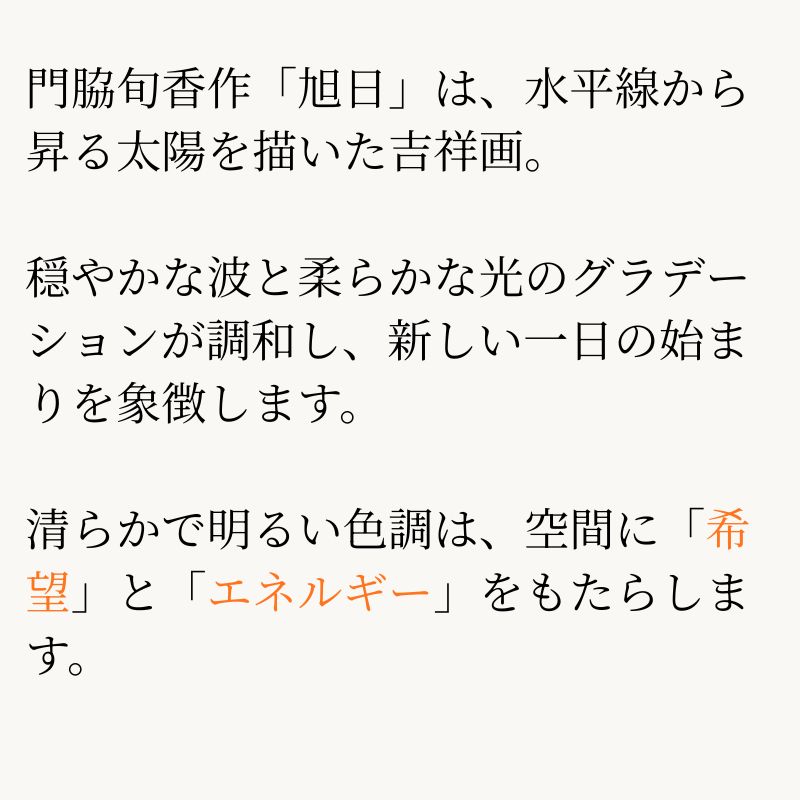 門脇旬香作「旭日」は、水平線から昇る太陽を描いた吉祥画。

穏やかな波と柔らかな光のグラデーションが調和し、新しい一日の始まりを象徴します。

清らかで明るい色調は、空間に「希望」と「エネルギー」をもたらします。